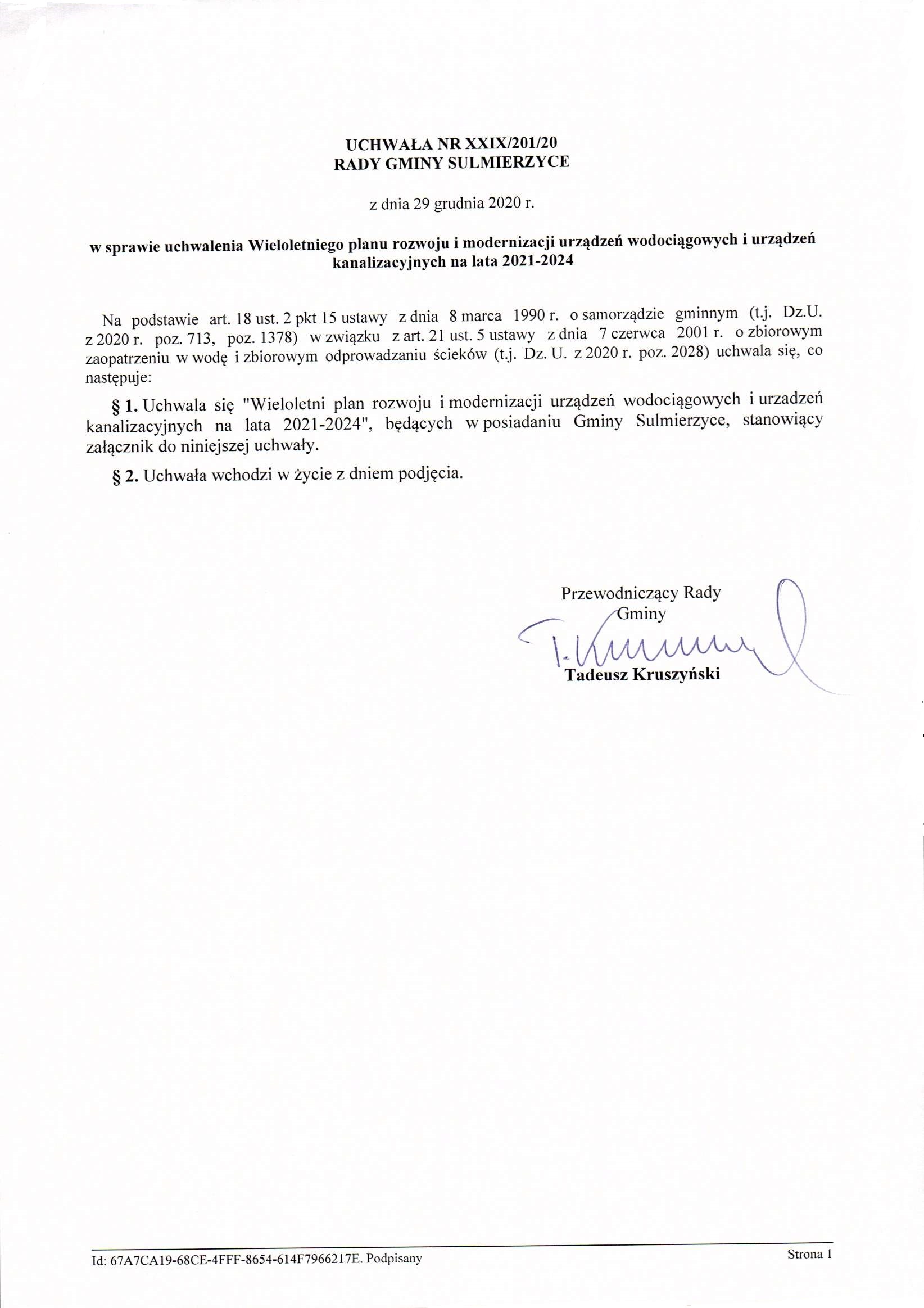 UCHWAŁA NR XXIX/201/20
RADY GMINY SULMIERZYCE

z dnia 29 grudnia 2020 r.

w sprawie uchwalenia Wieloletniego planu rozwoju i modernizacji urządzeń wodociągowych i urządzeń kanalizacyjnych na lata 2021-2024

Na podstawie art. 18 ust. 2 pkt 15 ustawy z dnia 8 marca 1990 r. o samorządzie gminnym (t.j. Dz.U. z 2020 r. poz. 713, poz. 1378) w związku z art. 21 ust. 5 ustawy z dnia 7 czerwca 2001 r. o zbiorowym zaopatrzeniu w wodę i zbiorowym odprowadzaniu ścieków (t.j. Dz. U. z 2020 r. poz. 2028) uchwala się, co następuje:

§ 1. Uchwala się "Wieloletni plan rozwoju i modernizacji urządzeń wodociągowych i urzadzeń kanalizacyjnych na lata 2021-2024", będących w posiadaniu Gminy Sulmierzyce, stanowiący załącznik do niniejszej uchwały.

§ 2. Uchwała wchodzi w życie z dniem podjęcia.

Przewodniczący Rady Gminy

T. Kruszyński

Tadeusz Kruszyński

Id: 67A7CA19-68CE-4FFF-8654-614F7966217E. Podpisany

Strona 1